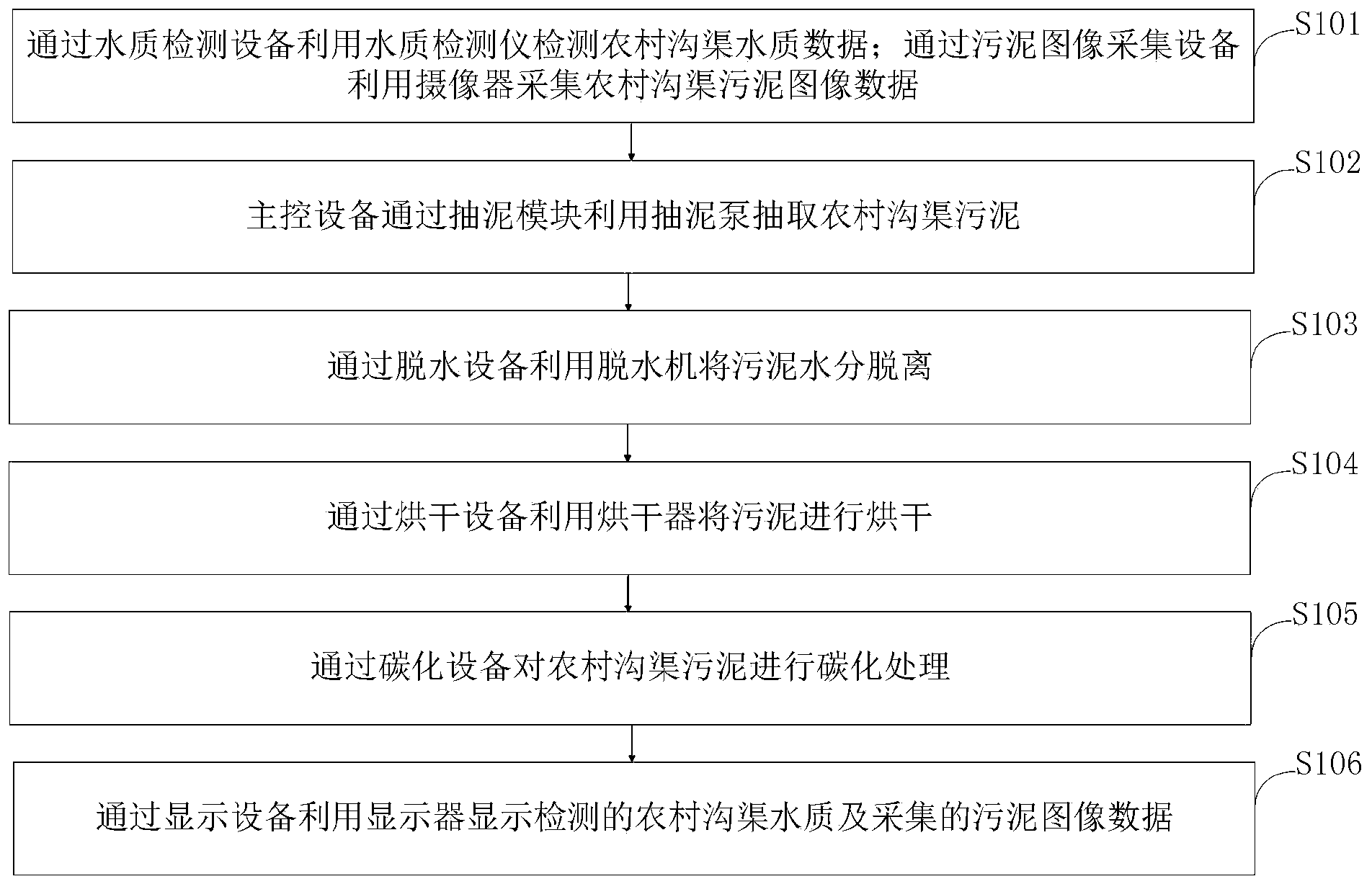 通过水质检测设备利用水质检测仪检测农村沟渠水质数据；通过污泥图像采集设备利用摄像器采集农村沟渠污泥图像数据

S101

主控设备通过抽泥模块利用抽泥泵抽取农村沟渠污泥

S102

通过脱水设备利用脱水机将污泥水分脱离

S103

通过烘干设备利用烘干器将污泥进行烘干

S104

通过碳化设备对农村沟渠污泥进行碳化处理

S105

通过显示设备利用显示器显示检测的农村沟渠水质及采集的污泥图像数据

S106